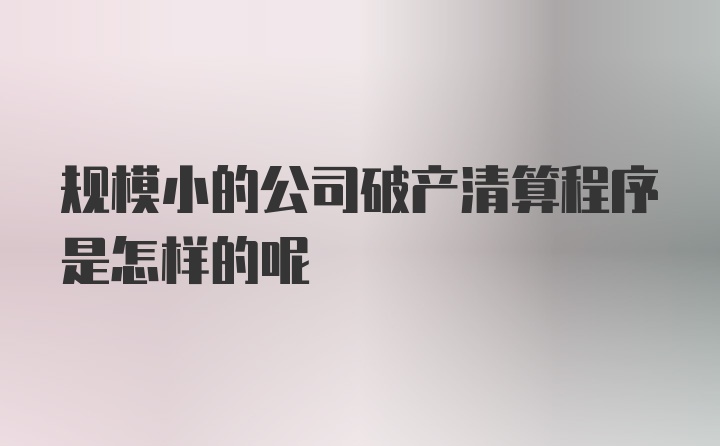 规模小的公司破产清算程序是怎样的呢